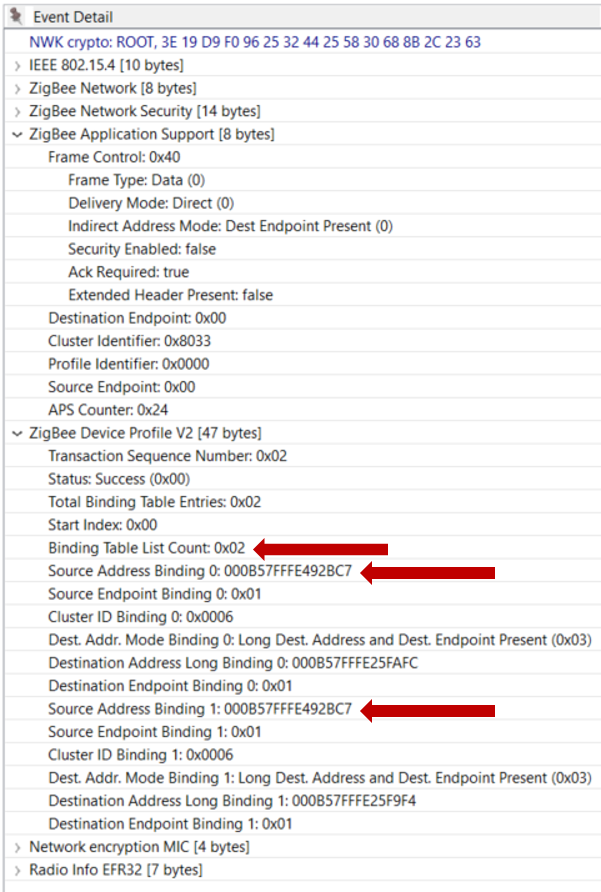 Event Detail
NWK crypto: ROOT, 3E 19 D9 F0 96 25 32 44 25 58 30 68 8B 2C 23 63
IEEE 802.15.4 [10 bytes]
ZigBee Network [8 bytes]
ZigBee Network Security [14 bytes]
ZigBee Application Support [8 bytes]
Frame Control: 0x40
Frame Type: Data (0)
Delivery Mode: Direct (0)
Indirect Address Mode: Dest Endpoint Present (0)
Security Enabled: false
Ack Required: true
Extended Header Present: false
Destination Endpoint: 0x00
Cluster Identifier: 0x8033
Profile Identifier: 0x0000
Source Endpoint: 0x00
APS Counter: 0x24
ZigBee Device Profile V2 [47 bytes]
Transaction Sequence Number: 0x02
Status: Success (0x00)
Total Binding Table Entries: 0x02
Start Index: 0x00
Binding Table List Count: 0x02
Source Address Binding 0: 000B57FFFE492BC7
Source Endpoint Binding 0: 0x01
Cluster ID Binding 0: 0x0006
Dest. Addr. Mode Binding 0: Long Dest. Address and Dest. Endpoint Present (0x03)
Destination Address Long Binding 0: 000B57FFFE25FAFC
Destination Endpoint Binding 0: 0x01
Source Address Binding 1: 000B57FFFE492BC7
Source Endpoint Binding 1: 0x01
Cluster ID Binding 1: 0x0006
Dest. Addr. Mode Binding 1: Long Dest. Address and Dest. Endpoint Present (0x03)
Destination Address Long Binding 1: 000B57FFFE25F9F4
Destination Endpoint Binding 1: 0x01
Network encryption MIC [4 bytes]
Radio Info EFR32 [7 bytes]